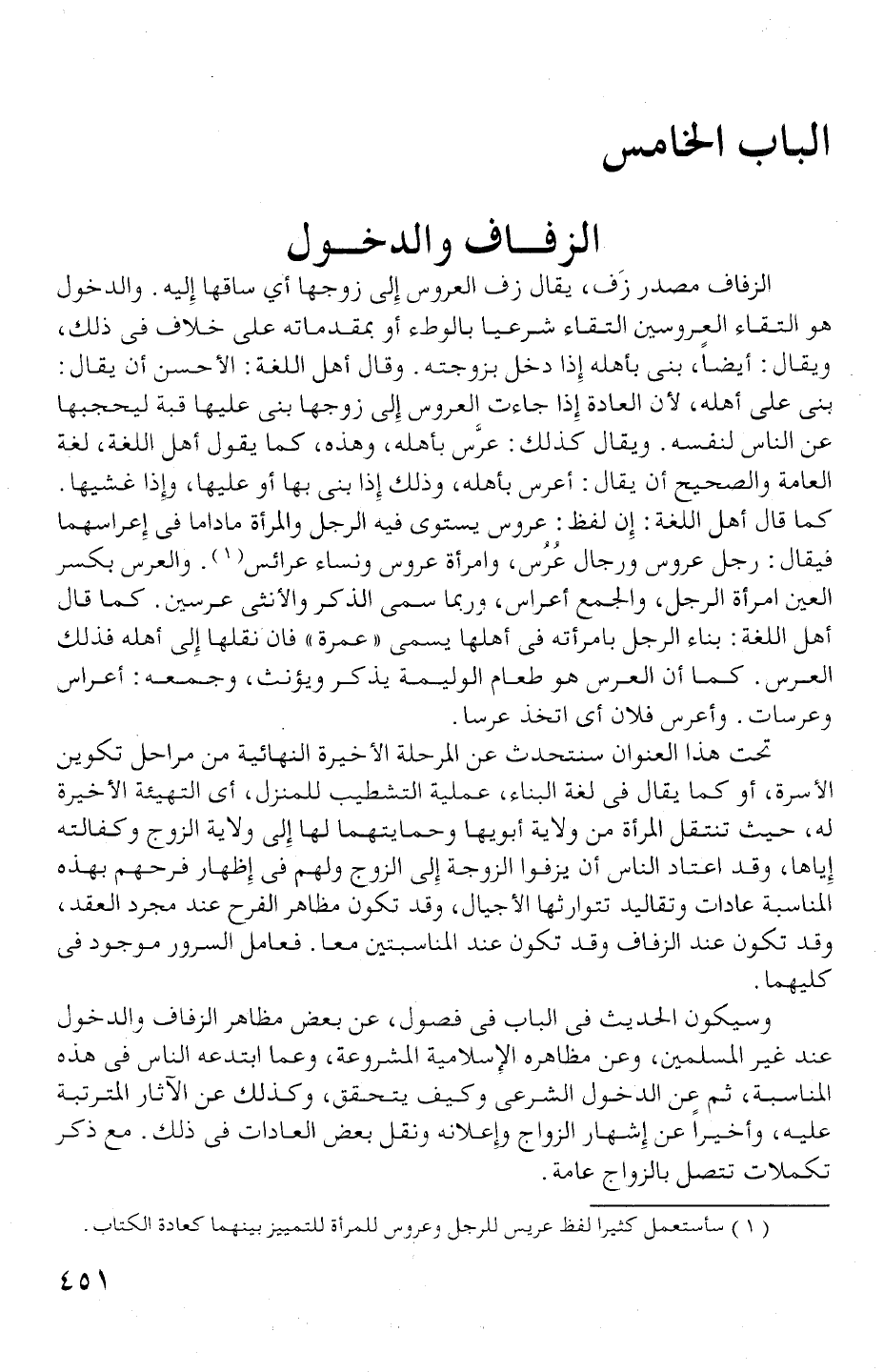 الباب الخامس

الزفاف والدخول

الزفاف مصدر زَف، يقال زف العروس إلى زوجها أي ساقها إليه. والدخول هو التقاء العروسين التقاء شرعيا بالوطء أو بمقدماته على خلاف فى ذلك، ويقال: أيضاً، بنى بأهله إذا دخل بزوجته. وقال أهل اللغة: الأحسن أن يقال: بنى على أهله، لأن العادة إذا جاءت العروس إلى زوجها بنى عليها قبة ليحجبها عن الناس لنفسه. ويقال كذلك: عرَّس بأهله، وهذه، كما يقول أهل اللغة، لغة العامة والصحيح أن يقال: أعرس بأهله، وذلك إذا بنى بها أو عليها، وإذا غشيها. كما قال أهل اللغة: إن لفظ: عروس يستوى فيه الرجل والمرأة ماداما فى إعراسهما فيقال: رجل عروس ورجال عُرُس، وامرأة عروس ونساء عرائس(١). والعرس بكسر العين امرأة الرجل، والجمع أعراس، وربما سمى الذكر والأنثى عرسين. كما قال أهل اللغة: بناء الرجل بامرأته فى أهلها يسمى «عمرة» فان نقلها إلى أهله فذلك العرس. كما أن العرس هو طعام الوليمة يذكر ويؤنث، وجمعه: أعراس وعرسات. وأعرس فلان أى اتخذ عرسا.

تحت هذا العنوان سنتحدث عن المرحلة الأخيرة النهائية من مراحل تكوين الأسرة، أو كما يقال فى لغة البناء، عملية التشطيب للمنزل، أى التهيئة الأخيرة له، حيث تنتقل المرأة من ولاية أبويها وحمايتهما لها إلى ولاية الزوج وكفالته إياها، وقد اعتاد الناس أن يزفوا الزوجة إلى الزوج ولهم فى إظهار فرحهم بهذه المناسبة عادات وتقاليد تتوارثها الأجيال، وقد تكون مظاهر الفرح عند مجرد العقد، وقد تكون عند الزفاف وقد تكون عند المناسبتين معا. فعامل السرور موجود فى كليهما.

وسيكون الحديث فى الباب فى فصول، عن بعض مظاهر الزفاف والدخول عند غير المسلمين، وعن مظاهره الإسلامية المشروعة، وعما ابتدعه الناس فى هذه المناسبة، ثم عن الدخول الشرعى وكيف يتحقق، وكذلك عن الآثار المترتبة عليه، وأخيراً عن إشهار الزواج وإعلانه ونقل بعض العادات فى ذلك. مع ذكر تكملات تتصل بالزواج عامة.

(١) سأستعمل كثيرا لفظ عريس للرجل وعروس للمرأة للتمييز بينهما كعادة الكتاب.

٤٥١